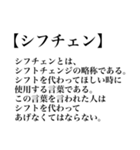 【シフチェン】

シフチェンとは、
シフトチェンジの略称である。
シフトを代わってほしい時に
使用する言葉である。
この言葉を言われた人は
シフトを代わって
あげなくてはならない。